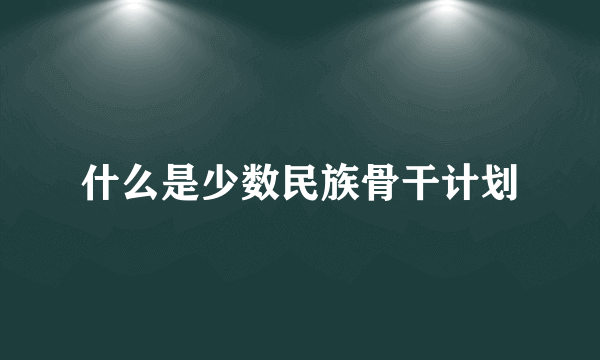 什么是少数民族骨干计划